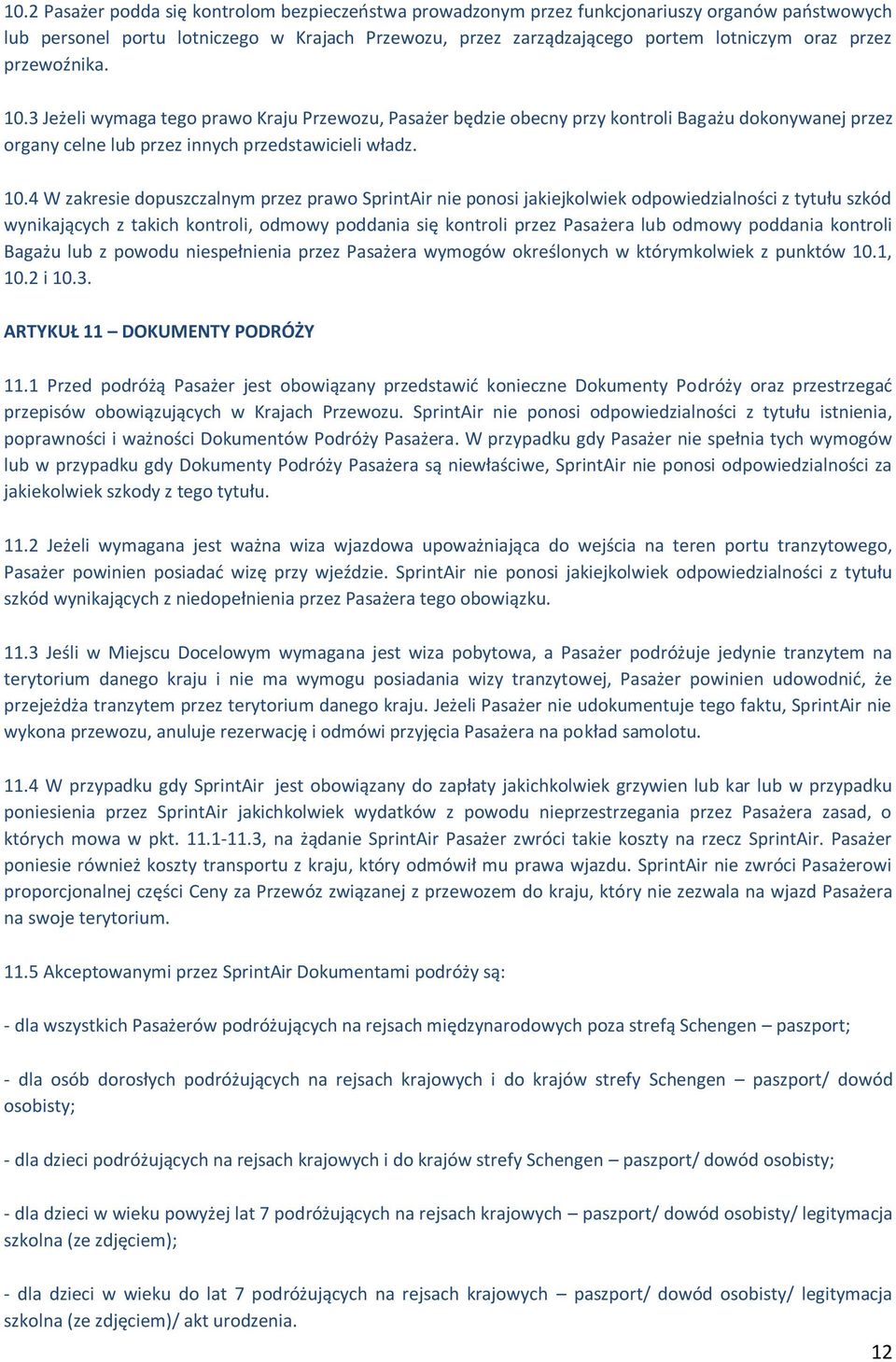 10.2 Pasażer podda się kontrolom bezpieczeństwa prowadzonym przez funkcjonariuszy organów państwowych lub personel portu lotniczego w Krajach Przewozu, przez zarządzającego portem lotniczym oraz przez przewoźnika.

10.3 Jeżeli wymaga tego prawo Kraju Przewozu, Pasażer będzie obecny przy kontroli Bagażu dokonywanej przez organy celne lub przez innych przedstawicieli władz.

10.4 W zakresie dopuszczalnym przez prawo SprintAir nie ponosi jakiejkolwiek odpowiedzialności z tytułu szkód wynikających z takich kontroli, odmowy poddania się kontroli przez Pasażera lub odmowy poddania kontroli Bagażu lub z powodu niespełnienia przez Pasażera wymogów określonych w którymkolwiek z punktów 10.1, 10.2 i 10.3.

ARTYKUŁ 11 – DOKUMENTY PODRÓŻY

11.1 Przed podróżą Pasażer jest obowiązany przedstawić konieczne Dokumenty Podróży oraz przestrzegać przepisów obowiązujących w Krajach Przewozu. SprintAir nie ponosi odpowiedzialności z tytułu istnienia, poprawności i ważności Dokumentów Podróży Pasażera. W przypadku gdy Pasażer nie spełnia tych wymogów lub w przypadku gdy Dokumenty Podróży Pasażera są niewłaściwe, SprintAir nie ponosi odpowiedzialności za jakiekolwiek szkody z tego tytułu.

11.2 Jeżeli wymagana jest ważna wiza wjazdowa upoważniająca do wejścia na teren portu tranzytowego, Pasażer powinien posiadać wizę przy wjeździe. SprintAir nie ponosi jakiejkolwiek odpowiedzialności z tytułu szkód wynikających z niedopełnienia przez Pasażera tego obowiązku.

11.3 Jeśli w Miejscu Docelowym wymagana jest wiza pobytowa, a Pasażer podróżuje jedynie tranzytem na terytorium danego kraju i nie ma wymogu posiadania wizy tranzytowej, Pasażer powinien udowodnić, że przejeżdża tranzytem przez terytorium danego kraju. Jeżeli Pasażer nie udokumentuje tego faktu, SprintAir nie wykona przewozu, anuluje rezerwację i odmówi przyjęcia Pasażera na pokład samolotu.

11.4 W przypadku gdy SprintAir jest obowiązany do zapłaty jakichkolwiek grzywien lub kar lub w przypadku poniesienia przez SprintAir jakichkolwiek wydatków z powodu nieprzestrzegania przez Pasażera zasad, o których mowa w pkt. 11.1-11.3, na żądanie SprintAir Pasażer zwróci takie koszty na rzecz SprintAir. Pasażer poniesie również koszty transportu z kraju, który odmówił mu prawa wjazdu. SprintAir nie zwróci Pasażerowi proporcjonalnej części Ceny za Przewóz związanej z przewozem do kraju, który nie zezwala na wjazd Pasażera na swoje terytorium.

11.5 Akceptowanymi przez SprintAir Dokumentami podróży są:

- dla wszystkich Pasażerów podróżujących na rejsach międzynarodowych poza strefą Schengen – paszport;

- dla osób dorosłych podróżujących na rejsach krajowych i do krajów strefy Schengen – paszport/ dowód osobisty;

- dla dzieci podróżujących na rejsach krajowych i do krajów strefy Schengen – paszport/ dowód osobisty;

- dla dzieci w wieku powyżej lat 7 podróżujących na rejsach krajowych – paszport/ dowód osobisty/ legitymacja szkolna (ze zdjęciem);

- dla dzieci w wieku do lat 7 podróżujących na rejsach krajowych – paszport/ dowód osobisty/ legitymacja szkolna (ze zdjęciem)/ akt urodzenia.

12